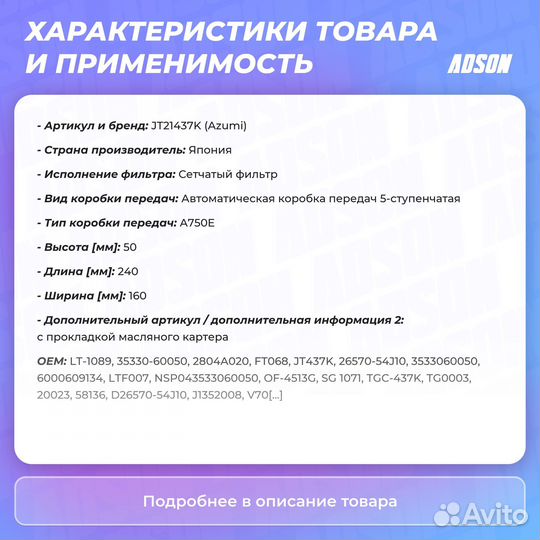 ХАРАКТЕРИСТИКИ ТОВАРА И ПРИМЕНИМОСТЬ

ADSON

- Артикул и бренд: JT21437K (Azumi)

- Страна производитель: Япония

- Исполнение фильтра: Сетчатый фильтр

- Вид коробки передач: Автоматическая коробка передач 5-ступенчатая

- Тип коробки передач: A750E

- Высота [мм]: 50

- Длина [мм]: 240

- Ширина [мм]: 160

- Дополнительный артикул / дополнительная информация 2: с прокладкой масляного картера

OEM: LT-1089, 35330-60050, 2804A020, FT068, JT437K, 26570-54J10, 3533060050, 6000609134, LTF007, NSP043533060050, OF-4513G, SG 1071, TGC-437K, TG0003, 20023, 58136, D26570-54J10, J1352008, V70[...]

Подробнее в описание товара

Avito